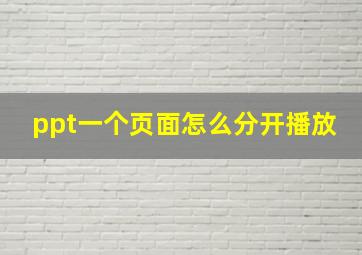 ppt一个页面怎么分开播放